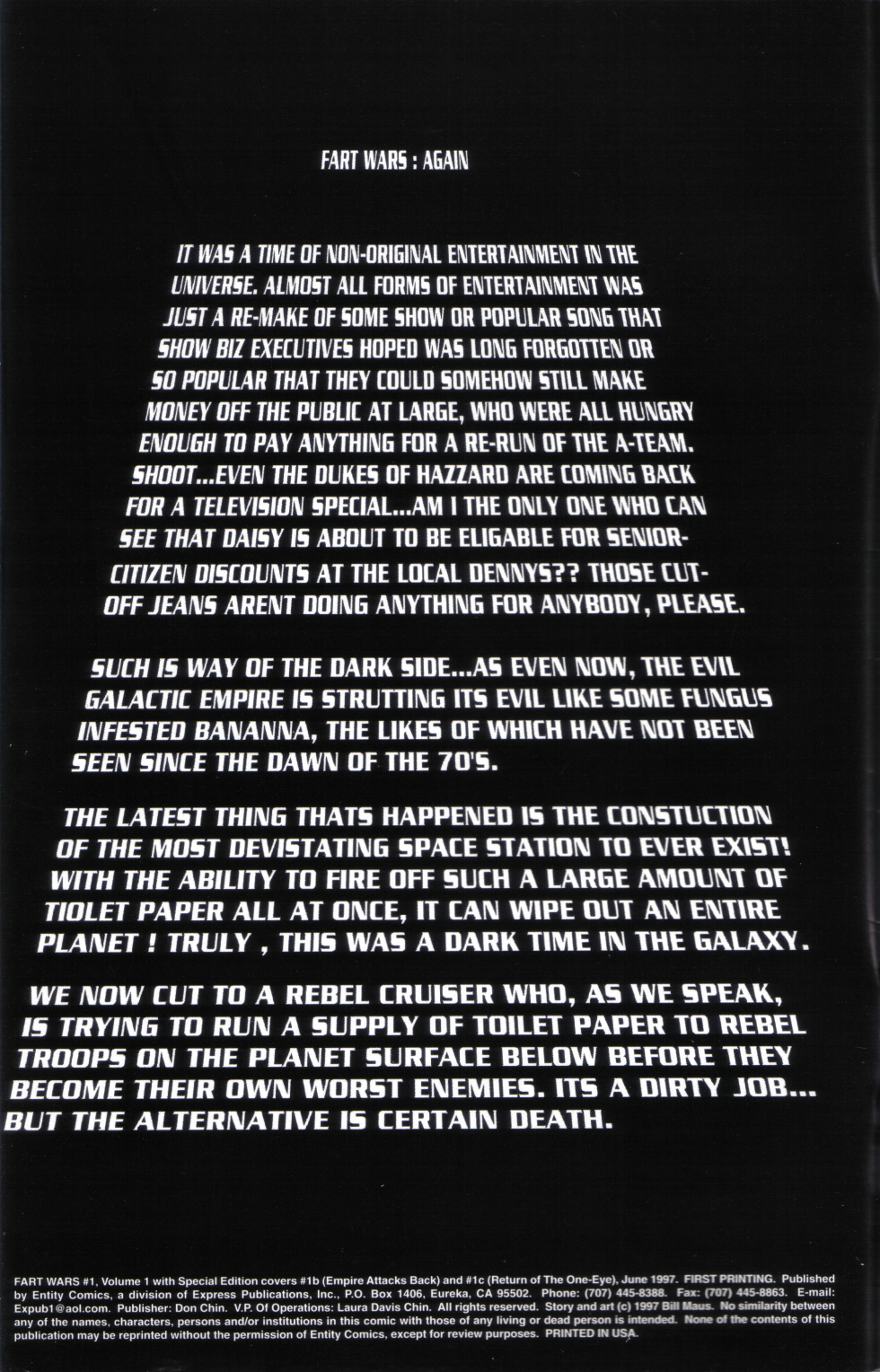 FART WARS : AGAIN

IT WAS A TIME OF NON-ORIGINAL ENTERTAINMENT IN THE UNIVERSE. ALMOST ALL FORMS OF ENTERTAINMENT WAS JUST A RE-MAKE OF SOME SHOW OR POPULAR SONG THAT SHOW BIZ EXECUTIVES HOPED WAS LONG FORGOTTEN OR SO POPULAR THAT THEY COULD SOMEHOW STILL MAKE MONEY OFF THE PUBLIC AT LARGE, WHO WERE ALL HUNGRY ENOUGH TO PAY ANYTHING FOR A RE-RUN OF THE A-TEAM. SHOOT...EVEN THE DUKES OF HAZZARD ARE COMING BACK FOR A TELEVISION SPECIAL...AM I THE ONLY ONE WHO CAN SEE THAT DAISY IS ABOUT TO BE ELIGABLE FOR SENIOR-CITIZEN DISCOUNTS AT THE LOCAL DENNYS?? THOSE CUT-OFF JEANS ARENT DOING ANYTHING FOR ANYBODY, PLEASE.

SUCH IS WAY OF THE DARK SIDE...AS EVEN NOW, THE EVIL GALACTIC EMPIRE IS STRUTTING ITS EVIL LIKE SOME FUNGUS INFESTED BANANNA, THE LIKES OF WHICH HAVE NOT BEEN SEEN SINCE THE DAWN OF THE 70'S.

THE LATEST THING THATS HAPPENED IS THE CONSTUCTION OF THE MOST DEVISTATING SPACE STATION TO EVER EXIST! WITH THE ABILITY TO FIRE OFF SUCH A LARGE AMOUNT OF TIOLET PAPER ALL AT ONCE, IT CAN WIPE OUT AN ENTIRE PLANET ! TRULY , THIS WAS A DARK TIME IN THE GALAXY.

WE NOW CUT TO A REBEL CRUISER WHO, AS WE SPEAK, IS TRYING TO RUN A SUPPLY OF TOILET PAPER TO REBEL TROOPS ON THE PLANET SURFACE BELOW BEFORE THEY BECOME THEIR OWN WORST ENEMIES. ITS A DIRTY JOB... BUT THE ALTERNATIVE IS CERTAIN DEATH.

FART WARS #1, Volume 1 with Special Edition covers #1b (Empire Attacks Back) and #1c (Return of The One-Eye), June 1997. FIRST PRINTING. Published by Entity Comics, a division of Express Publications, Inc., P.O. Box 1406, Eureka, CA 95502. Phone: (707) 445-8388. Fax: (707) 445-8863. E-mail: Expub1@aol.com. Publisher: Don Chin. V.P. Of Operations: Laura Davis Chin. All rights reserved. Story and art (c) 1997 Bill Maus. No similarity between any of the names, characters, persons and/or institutions in this comic with those of any living or dead person is intended. None of the contents of this publication may be reprinted without the permission of Entity Comics, except for review purposes. PRINTED IN USA.